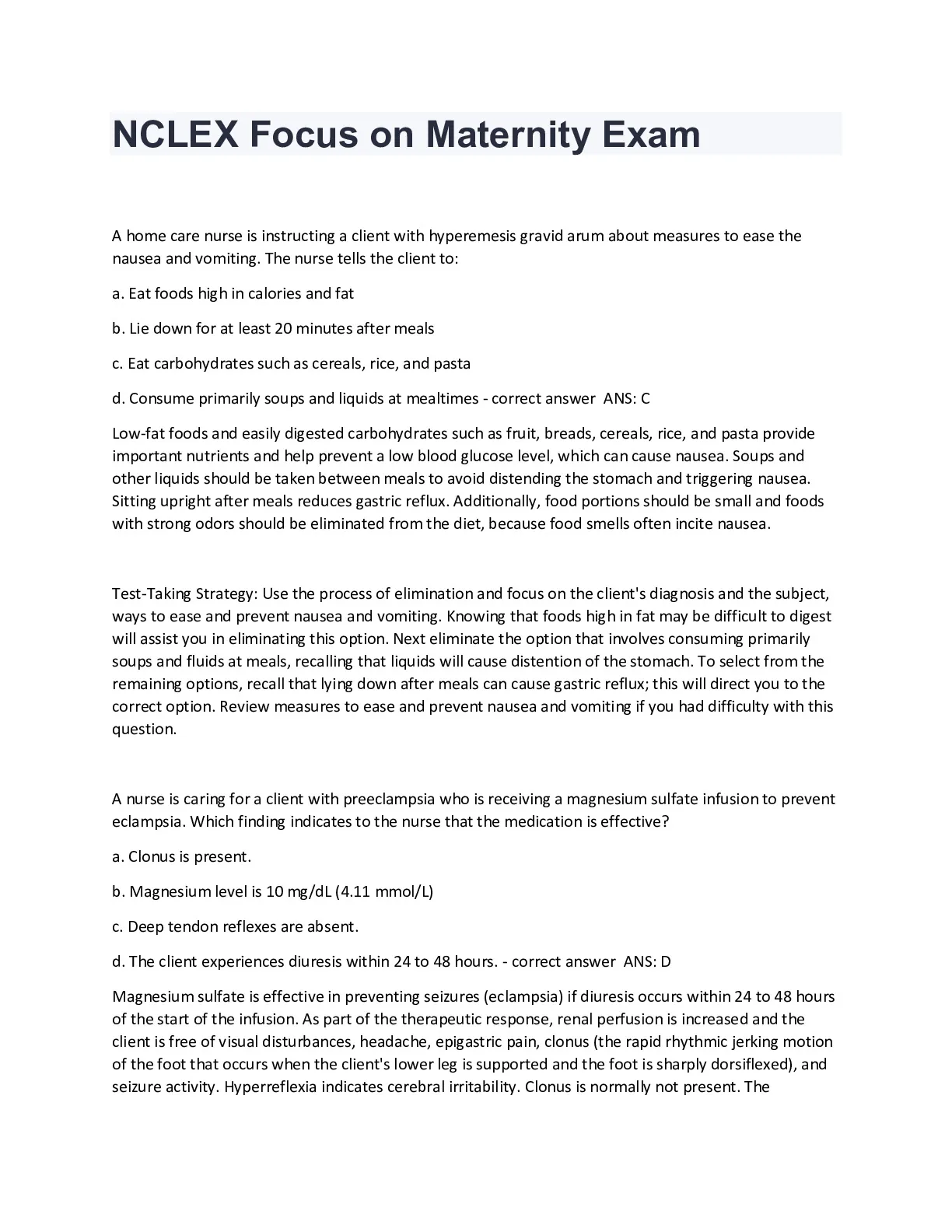 NCLEX Focus on Maternity Exam

A home care nurse is instructing a client with hyperemesis gravid arum about measures to ease the nausea and vomiting. The nurse tells the client to:

a. Eat foods high in calories and fat

b. Lie down for at least 20 minutes after meals

c. Eat carbohydrates such as cereals, rice, and pasta

d. Consume primarily soups and liquids at mealtimes - correct answer ANS: C

Low-fat foods and easily digested carbohydrates such as fruit, breads, cereals, rice, and pasta provide important nutrients and help prevent a low blood glucose level, which can cause nausea. Soups and other liquids should be taken between meals to avoid distending the stomach and triggering nausea. Sitting upright after meals reduces gastric reflux. Additionally, food portions should be small and foods with strong odors should be eliminated from the diet, because food smells often incite nausea.

Test-Taking Strategy: Use the process of elimination and focus on the client's diagnosis and the subject, ways to ease and prevent nausea and vomiting. Knowing that foods high in fat may be difficult to digest will assist you in eliminating this option. Next eliminate the option that involves consuming primarily soups and fluids at meals, recalling that liquids will cause distention of the stomach. To select from the remaining options, recall that lying down after meals can cause gastric reflux; this will direct you to the correct option. Review measures to ease and prevent nausea and vomiting if you had difficulty with this question.

A nurse is caring for a client with preeclampsia who is receiving a magnesium sulfate infusion to prevent eclampsia. Which finding indicates to the nurse that the medication is effective?

a. Clonus is present.

b. Magnesium level is 10 mg/dL (4.11 mmol/L)

c. Deep tendon reflexes are absent.

d. The client experiences diuresis within 24 to 48 hours. - correct answer ANS: D

Magnesium sulfate is effective in preventing seizures (eclampsia) if diuresis occurs within 24 to 48 hours of the start of the infusion. As part of the therapeutic response, renal perfusion is increased and the client is free of visual disturbances, headache, epigastric pain, clonus (the rapid rhythmic jerking motion of the foot that occurs when the client's lower leg is supported and the foot is sharply dorsiflexed), and seizure activity. Hyperreflexia indicates cerebral irritability. Clonus is normally not present. The